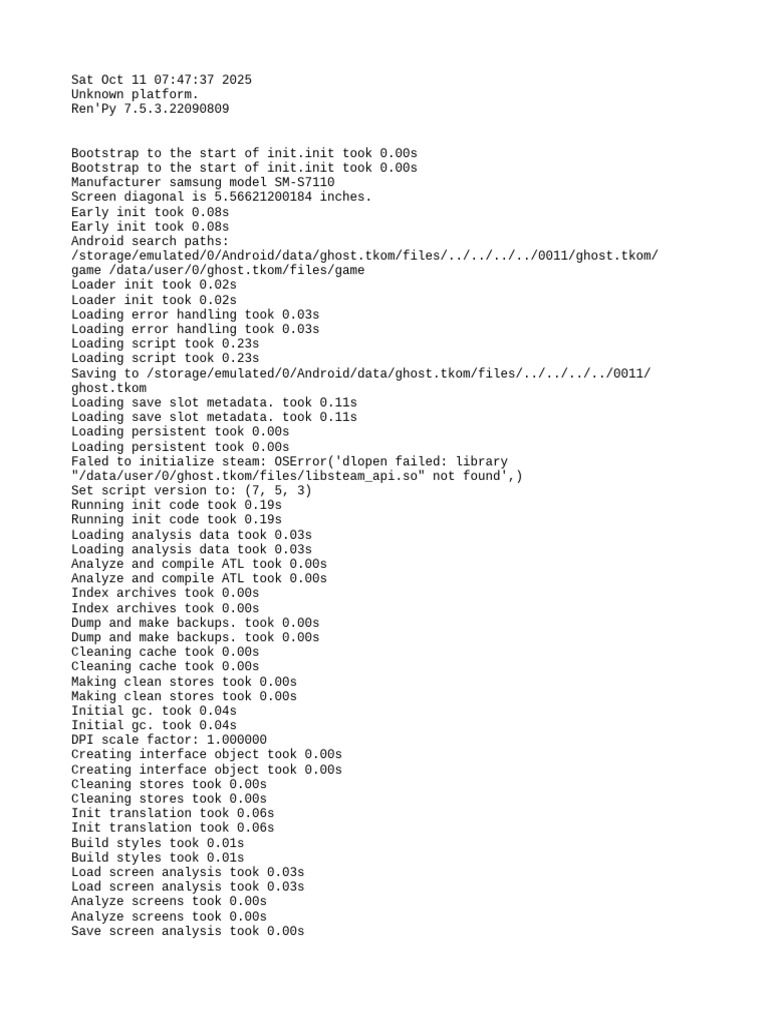 Sat Oct 11 07:47:37 2025
Unknown platform.
Ren'Py 7.5.3.22090809

Bootstrap to the start of init.init took 0.00s
Bootstrap to the start of init.init took 0.00s
Manufacturer samsung model SM-S7110
Screen diagonal is 5.56621200184 inches.
Early init took 0.08s
Early init took 0.08s
Android search paths:
/storage/emulated/0/Android/data/ghost.tkom/files/../../../../0011/ghost.tkom/game /data/user/0/ghost.tkom/files/game
Loader init took 0.02s
Loader init took 0.02s
Loading error handling took 0.03s
Loading error handling took 0.03s
Loading script took 0.23s
Loading script took 0.23s
Saving to /storage/emulated/0/Android/data/ghost.tkom/files/../../../../0011/ghost.tkom
Loading save slot metadata. took 0.11s
Loading save slot metadata. took 0.11s
Loading persistent took 0.00s
Loading persistent took 0.00s
Faled to initialize steam: OSError('dlopen failed: library "/data/user/0/ghost.tkom/files/libsteam_api.so" not found',)
Set script version to: (7, 5, 3)
Running init code took 0.19s
Running init code took 0.19s
Loading analysis data took 0.03s
Loading analysis data took 0.03s
Analyze and compile ATL took 0.00s
Analyze and compile ATL took 0.00s
Index archives took 0.00s
Index archives took 0.00s
Dump and make backups. took 0.00s
Dump and make backups. took 0.00s
Cleaning cache took 0.00s
Cleaning cache took 0.00s
Making clean stores took 0.00s
Making clean stores took 0.00s
Initial gc. took 0.04s
Initial gc. took 0.04s
DPI scale factor: 1.000000
Creating interface object took 0.00s
Creating interface object took 0.00s
Cleaning stores took 0.00s
Cleaning stores took 0.00s
Init translation took 0.06s
Init translation took 0.06s
Build styles took 0.01s
Build styles took 0.01s
Load screen analysis took 0.03s
Load screen analysis took 0.03s
Analyze screens took 0.00s
Analyze screens took 0.00s
Save screen analysis took 0.00s